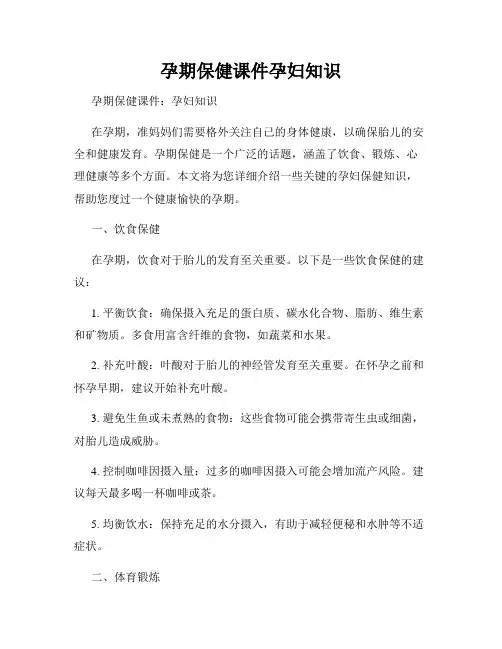 孕期保健课件孕妇知识

孕期保健课件：孕妇知识

在孕期，准妈妈们需要格外关注自己的身体健康，以确保胎儿的安全和健康发育。孕期保健是一个广泛的话题，涵盖了饮食、锻炼、心理健康等多个方面。本文将为您详细介绍一些关键的孕妇保健知识，帮助您度过一个健康愉快的孕期。

一、饮食保健

在孕期，饮食对于胎儿的发育至关重要。以下是一些饮食保健的建议：

1. 平衡饮食：确保摄入充足的蛋白质、碳水化合物、脂肪、维生素和矿物质。多食用富含纤维的食物，如蔬菜和水果。

2. 补充叶酸：叶酸对于胎儿的神经管发育至关重要。在怀孕之前和怀孕早期，建议开始补充叶酸。

3. 避免生鱼或未煮熟的食物：这些食物可能会携带寄生虫或细菌，对胎儿造成威胁。

4. 控制咖啡因摄入量：过多的咖啡因摄入可能会增加流产风险。建议每天最多喝一杯咖啡或茶。

5. 均衡饮水：保持充足的水分摄入，有助于减轻便秘和水肿等不适症状。

二、体育锻炼